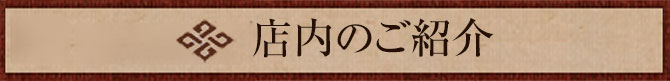 店内のご紹介